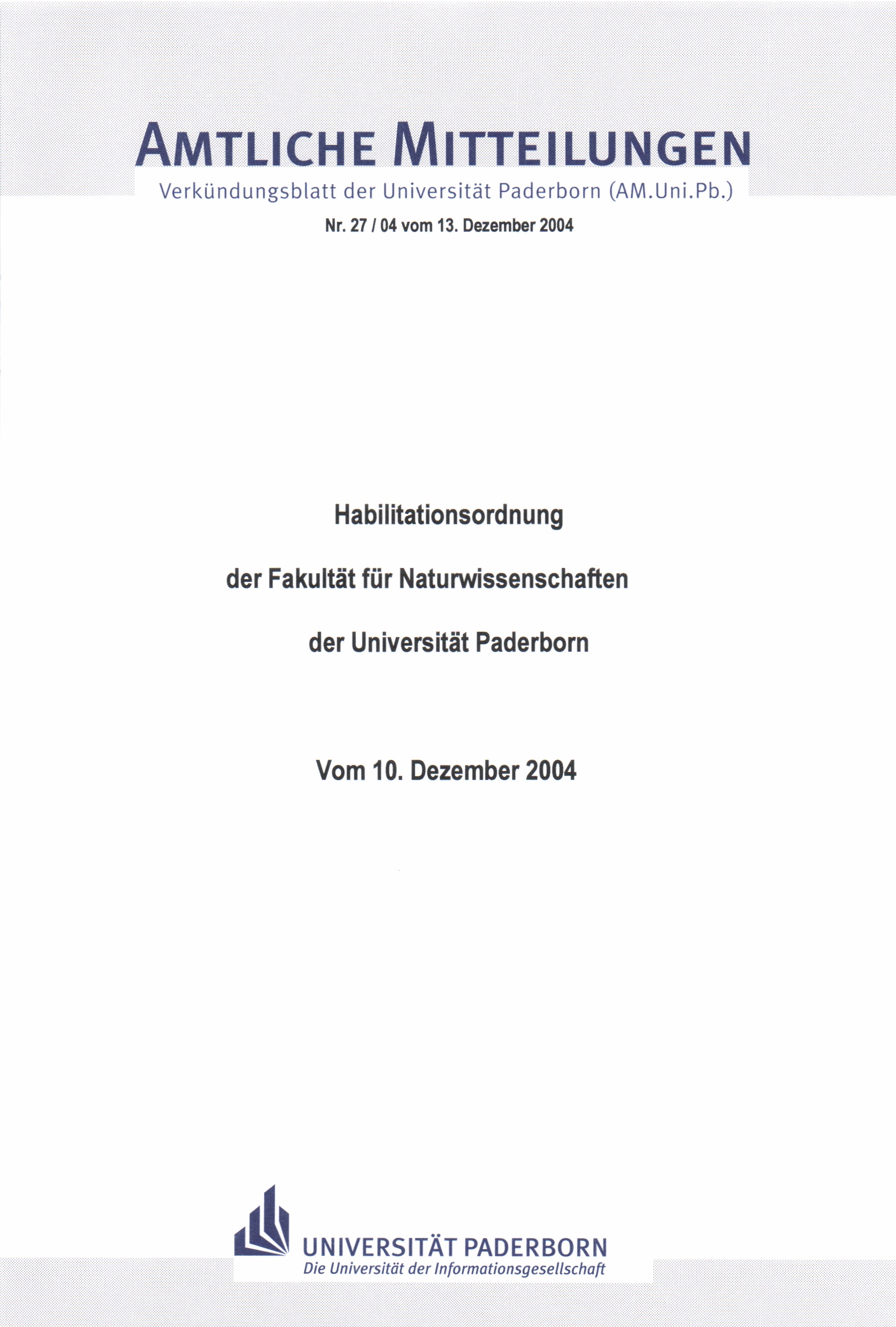 AMTLICHE MITTEILUNGEN
Verkündungsblatt der Universität Paderborn (AM.Uni.Pb.)

Nr. 27 / 04 vom 13. Dezember 2004

Habilitationsordnung

der Fakultät für Naturwissenschaften

der Universität Paderborn

Vom 10. Dezember 2004

UNIVERSITÄT PADERBORN
Die Universität der Informationsgesellschaft